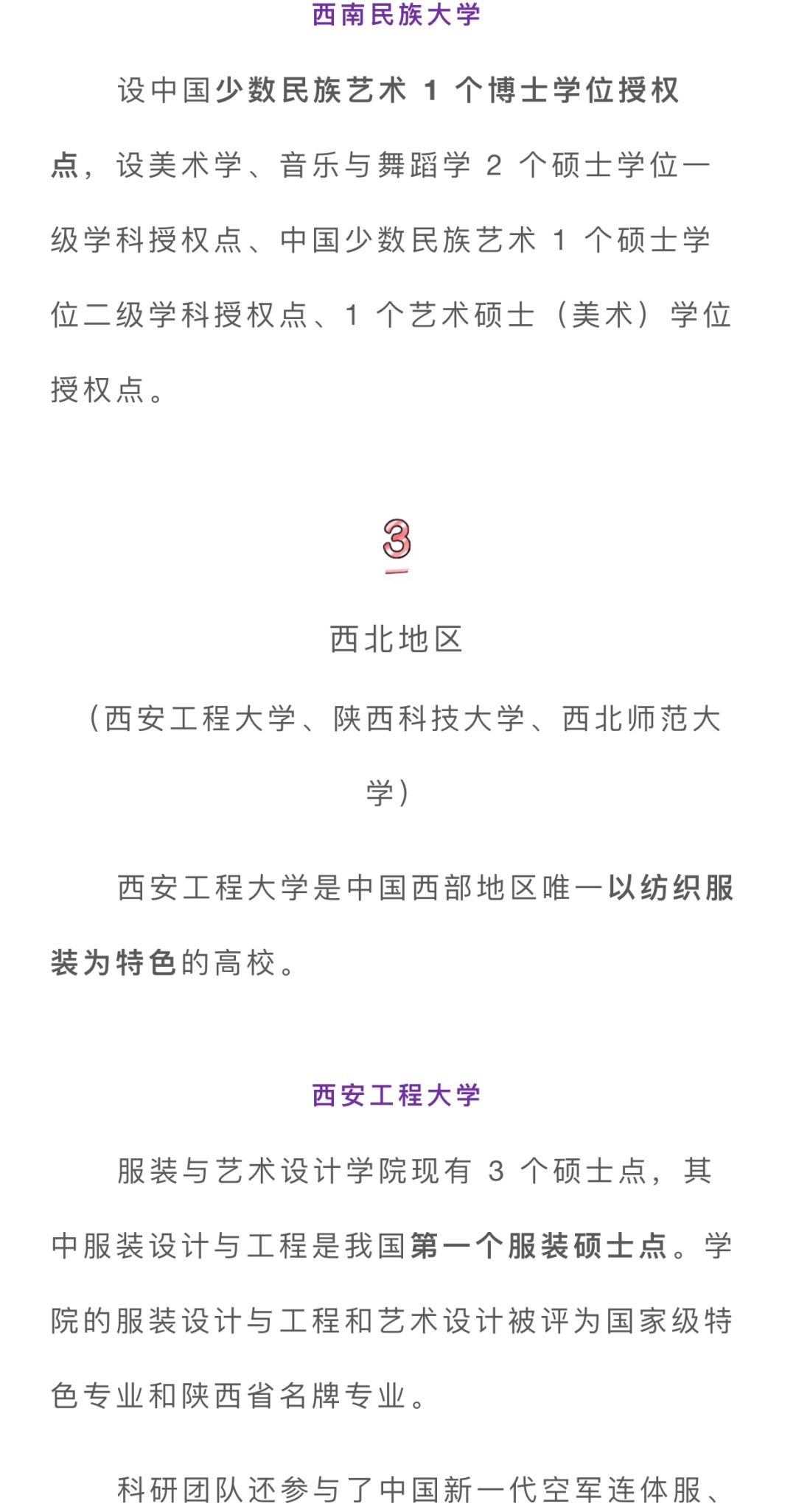 西南民族大学

设中国少数民族艺术 1 个博士学位授权点，设美术学、音乐与舞蹈学 2 个硕士学位一级学科授权点、中国少数民族艺术 1 个硕士学位二级学科授权点、1 个艺术硕士（美术）学位授权点。

3

西北地区

（西安工程大学、陕西科技大学、西北师范大学）

西安工程大学是中国西部地区唯一以纺织服装为特色的高校。

西安工程大学

服装与艺术设计学院现有 3 个硕士点，其中服装设计与工程是我国第一个服装硕士点。学院的服装设计与工程和艺术设计被评为国家级特色专业和陕西省名牌专业。

科研团队还参与了中国新一代空军连体服、